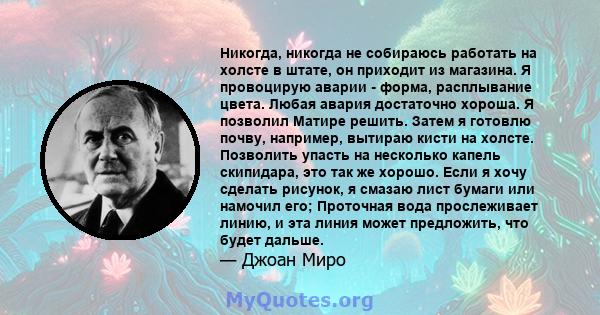 Никогда, никогда не собираюсь работать на холсте в штате, он приходит из магазина. Я провоцирую аварии - форма, расплывание цвета. Любая авария достаточно хороша. Я позволил Матире решить. Затем я готовлю почву, например, вытираю кисти на холсте. Позволить упасть на несколько капель скипидара, это так же хорошо. Если я хочу сделать рисунок, я смазаю лист бумаги или намочил его; Проточная вода прослеживает линию, и эта линия может предложить, что будет дальше.
— Джоан Миро

MyQuotes.org